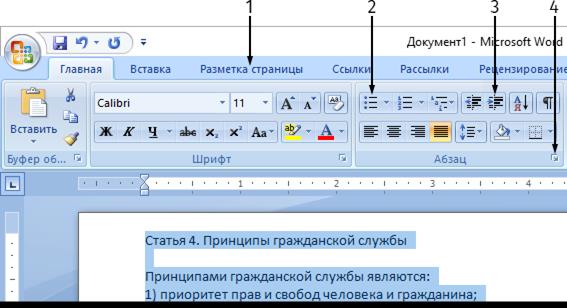 1 2 3 4

Документ1 - Microsoft Word

Главная Вставка Разметка страницы Ссылки Рассылки Рецензирование

Вставить

Буфер об...

Calibri 11

Ж К Ч abe $x_2$ $x^2$ Aa

Шрифт

Абзац

1 2 3 4

Статья 4. Принципы гражданской службы

Принципами гражданской службы являются:
1) приоритет прав и свобод человека и гражданина;